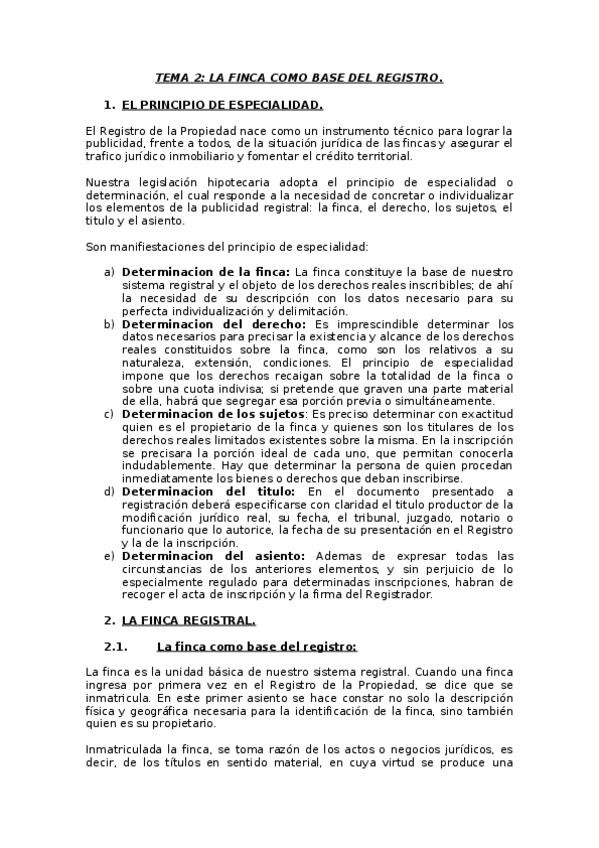 TEMA 2: LA FINCA COMO BASE DEL REGISTRO.

1. EL PRINCIPIO DE ESPECIALIDAD.

El Registro de la Propiedad nace como un instrumento técnico para lograr la publicidad, frente a todos, de la situación jurídica de las fincas y asegurar el trafico jurídico inmobiliario y fomentar el crédito territorial.

Nuestra legislación hipotecaria adopta el principio de especialidad o determinación, el cual responde a la necesidad de concretar o individualizar los elementos de la publicidad registral: la finca, el derecho, los sujetos, el titulo y el asiento.

Son manifiestaciones del principio de especialidad:

a) Determinacion de la finca: La finca constituye la base de nuestro sistema registral y el objeto de los derechos reales inscribibles; de ahí la necesidad de su descripción con los datos necesario para su perfecta individualización y delimitación.
b) Determinacion del derecho: Es imprescindible determinar los datos necesarios para precisar la existencia y alcance de los derechos reales constituidos sobre la finca, como son los relativos a su naturaleza, extensión, condiciones. El principio de especialidad impone que los derechos recaigan sobre la totalidad de la finca o sobre una cuota indivisa; si pretende que graven una parte material de ella, habrá que segregar esa porción previa o simultáneamente.
c) Determinacion de los sujetos: Es preciso determinar con exactitud quien es el propietario de la finca y quienes son los titulares de los derechos reales limitados existentes sobre la misma. En la inscripción se precisara la porción ideal de cada uno, que permitan conocerla indudablemente. Hay que determinar la persona de quien procedan inmediatamente los bienes o derechos que deban inscribirse.
d) Determinacion del titulo: En el documento presentado a registración deberá especificarse con claridad el titulo productor de la modificación jurídico real, su fecha, el tribunal, juzgado, notario o funcionario que lo autorice, la fecha de su presentación en el Registro y la de la inscripción.
e) Determinacion del asiento: Ademas de expresar todas las circunstancias de los anteriores elementos, y sin perjuicio de lo especialmente regulado para determinadas inscripciones, habran de recoger el acta de inscripción y la firma del Registrador.

2. LA FINCA REGISTRAL.

2.1. La finca como base del registro:

La finca es la unidad básica de nuestro sistema registral. Cuando una finca ingresa por primera vez en el Registro de la Propiedad, se dice que se inmatricula. En este primer asiento se hace constar no solo la descripción física y geográfica necesaria para la identificación de la finca, sino también quien es su propietario.

Inmatriculada la finca, se toma razón de los actos o negocios jurídicos, es decir, de los títulos en sentido material, en cuya virtud se produce una